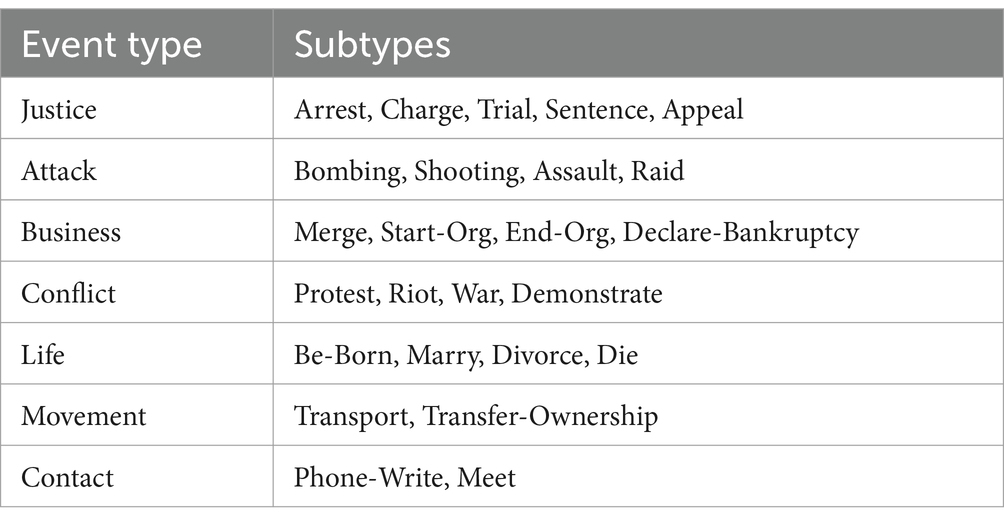 | Event type | Subtypes |
|---|---|
| Justice | Arrest, Charge, Trial, Sentence, Appeal |
| Attack | Bombing, Shooting, Assault, Raid |
| Business | Merge, Start-Org, End-Org, Declare-Bankruptcy |
| Conflict | Protest, Riot, War, Demonstrate |
| Life | Be-Born, Marry, Divorce, Die |
| Movement | Transport, Transfer-Ownership |
| Contact | Phone-Write, Meet |